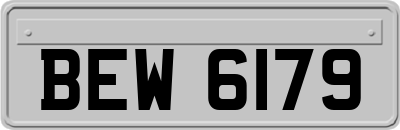 BEW 6179